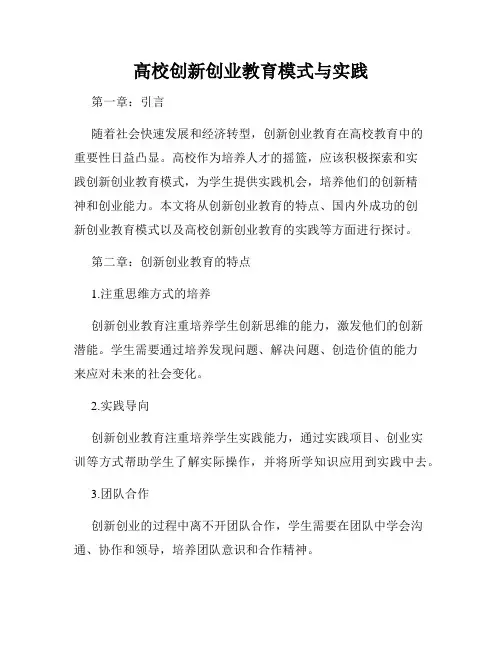 高校创新创业教育模式与实践

第一章：引言

随着社会快速发展和经济转型，创新创业教育在高校教育中的重要性日益凸显。高校作为培养人才的摇篮，应该积极探索和实践创新创业教育模式，为学生提供实践机会，培养他们的创新精神和创业能力。本文将从创新创业教育的特点、国内外成功的创新创业教育模式以及高校创新创业教育的实践等方面进行探讨。

第二章：创新创业教育的特点

1.注重思维方式的培养

创新创业教育注重培养学生创新思维的能力，激发他们的创新潜能。学生需要通过培养发现问题、解决问题、创造价值的能力来应对未来的社会变化。

2.实践导向

创新创业教育注重培养学生实践能力，通过实践项目、创业实训等方式帮助学生了解实际操作，并将所学知识应用到实践中去。

3.团队合作

创新创业的过程中离不开团队合作，学生需要在团队中学会沟通、协作和领导，培养团队意识和合作精神。